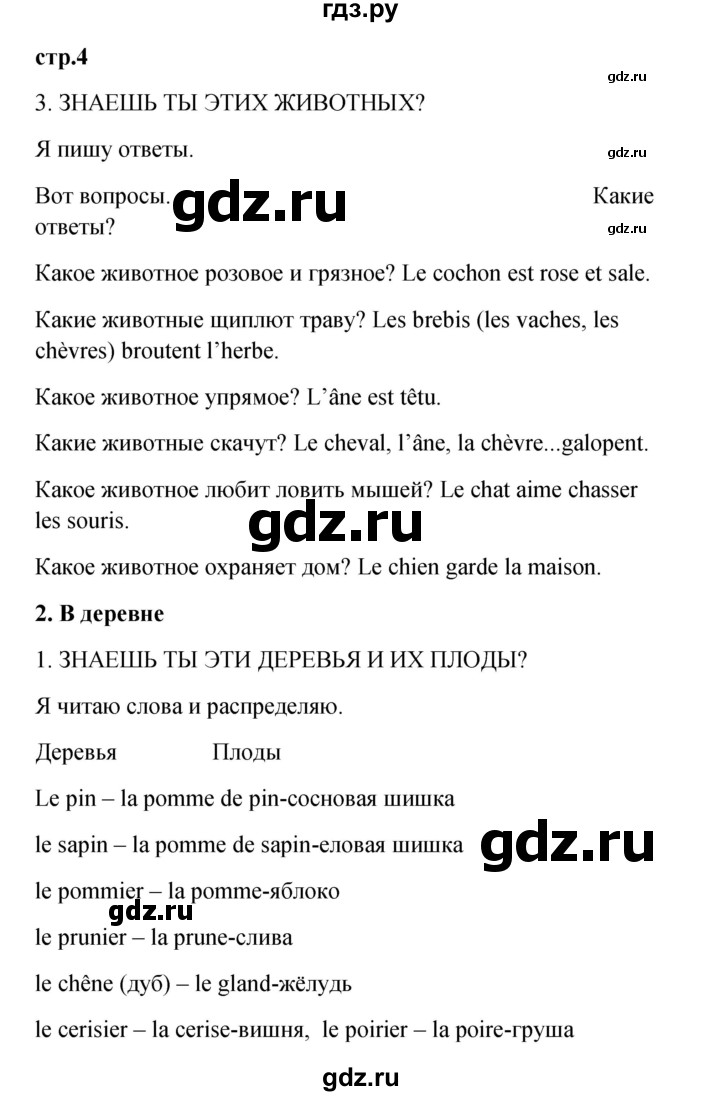 гдз.ру

стр.4

gdz.ru

3. ЗНАЕШЬ ТЫ ЭТИХ ЖИВОТНЫХ?

Я пишу ответы.

gdz.ru

Вот вопросы. gdz.ru Какие ответы?

gdz.ru

Какое животное розовое и грязное? Le cochon est rose et sale.

Какие животные щиплют траву? Les brebis (les vaches, les chèvres) broutent l'herbe.

Какое животное упрямое? L'âne est têtu.

Какие животные скачут? Le cheval, l'âne, la chèvre...galopent.

Какое животное любит ловить мышей? Le chat aime chasser les souris.

gdz.ru

Какое животное охраняет дом? Le chien garde la maison.

2. В деревне

1. ЗНАЕШЬ ТЫ ЭТИ ДЕРЕВЬЯ И ИХ ПЛОДЫ?

Я читаю слова и распределяю.

Деревья Плоды

Le pin – la pomme de pin-сосновая шишка

le sapin – la pomme de sapin-еловая шишка

gdz.ru

le pommier – la pomme-яблоко

gdz.ru

le prunier – la prune-слива

le chêne (дуб) – le gland-жёлудь

le cerisier – la cerise-вишня, le poirier – la poire-груша

gdz.ru